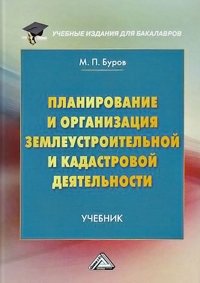 УЧЕБНЫЕ ИЗДАНИЯ ДЛЯ БАКАЛАВРОВ

М. П. Буров

ПЛАНИРОВАНИЕ И ОРГАНИЗАЦИЯ ЗЕМЛЕУСТРОИТЕЛЬНОЙ И КАДАСТРОВОЙ ДЕЯТЕЛЬНОСТИ

УЧЕБНИК